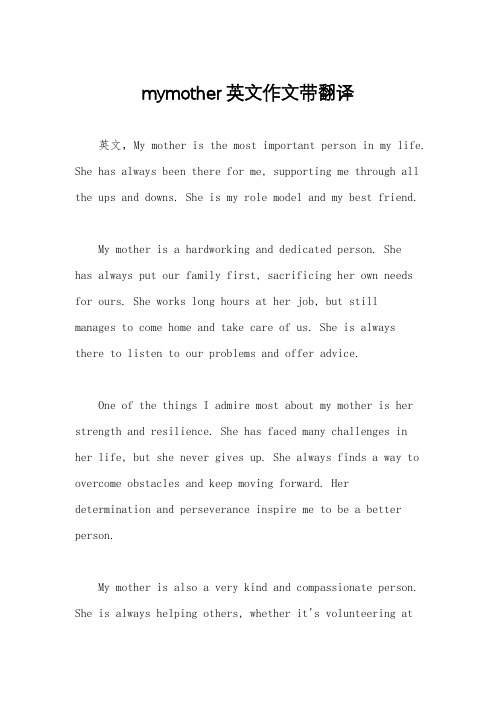 mymother 英文作文带翻译

英文，My mother is the most important person in my life. She has always been there for me, supporting me through all the ups and downs. She is my role model and my best friend.

My mother is a hardworking and dedicated person. She has always put our family first, sacrificing her own needs for ours. She works long hours at her job, but still manages to come home and take care of us. She is always there to listen to our problems and offer advice.

One of the things I admire most about my mother is her strength and resilience. She has faced many challenges in her life, but she never gives up. She always finds a way to overcome obstacles and keep moving forward. Her determination and perseverance inspire me to be a better person.

My mother is also a very kind and compassionate person. She is always helping others, whether it's volunteering at